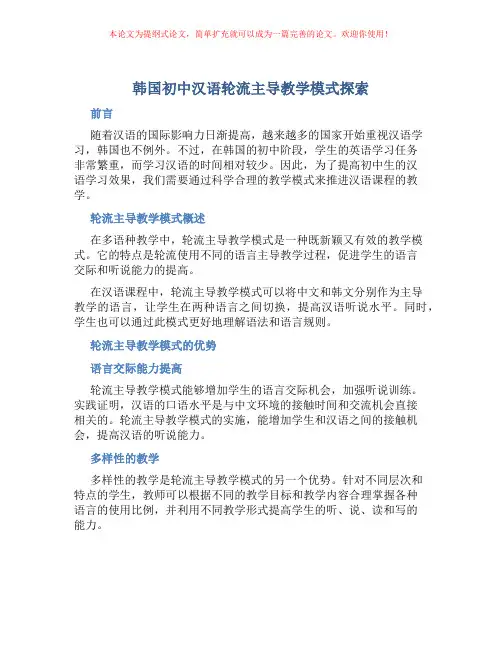 本论文为提纲式论文，简单扩充就可以成为一篇完善的论文。欢迎你使用！

韩国初中汉语轮流主导教学模式探索

前言

随着汉语的国际影响力日渐提高，越来越多的国家开始重视汉语学习，韩国也不例外。不过，在韩国的初中阶段，学生的英语学习任务非常繁重，而学习汉语的时间相对较少。因此，为了提高初中生的汉语学习效果，我们需要通过科学合理的教学模式来推进汉语课程的教学。

轮流主导教学模式概述

在多语种教学中，轮流主导教学模式是一种既新颖又有效的教学模式。它的特点是轮流使用不同的语言主导教学过程，促进学生的语言交际和听说能力的提高。

在汉语课程中，轮流主导教学模式可以将中文和韩文分别作为主导教学的语言，让学生在两种语言之间切换，提高汉语听说水平。同时，学生也可以通过此模式更好地理解语法和语言规则。

轮流主导教学模式的优势

语言交际能力提高

轮流主导教学模式能够增加学生的语言交际机会，加强听说训练。实践证明，汉语的口语水平是与中文环境的接触时间和交流机会直接相关的。轮流主导教学模式的实施，能增加学生和汉语之间的接触机会，提高汉语的听说能力。

多样性的教学

多样性的教学是轮流主导教学模式的另一个优势。针对不同层次和特点的学生，教师可以根据不同的教学目标和教学内容合理掌握各种语言的使用比例，并利用不同教学形式提高学生的听、说、读和写的能力。